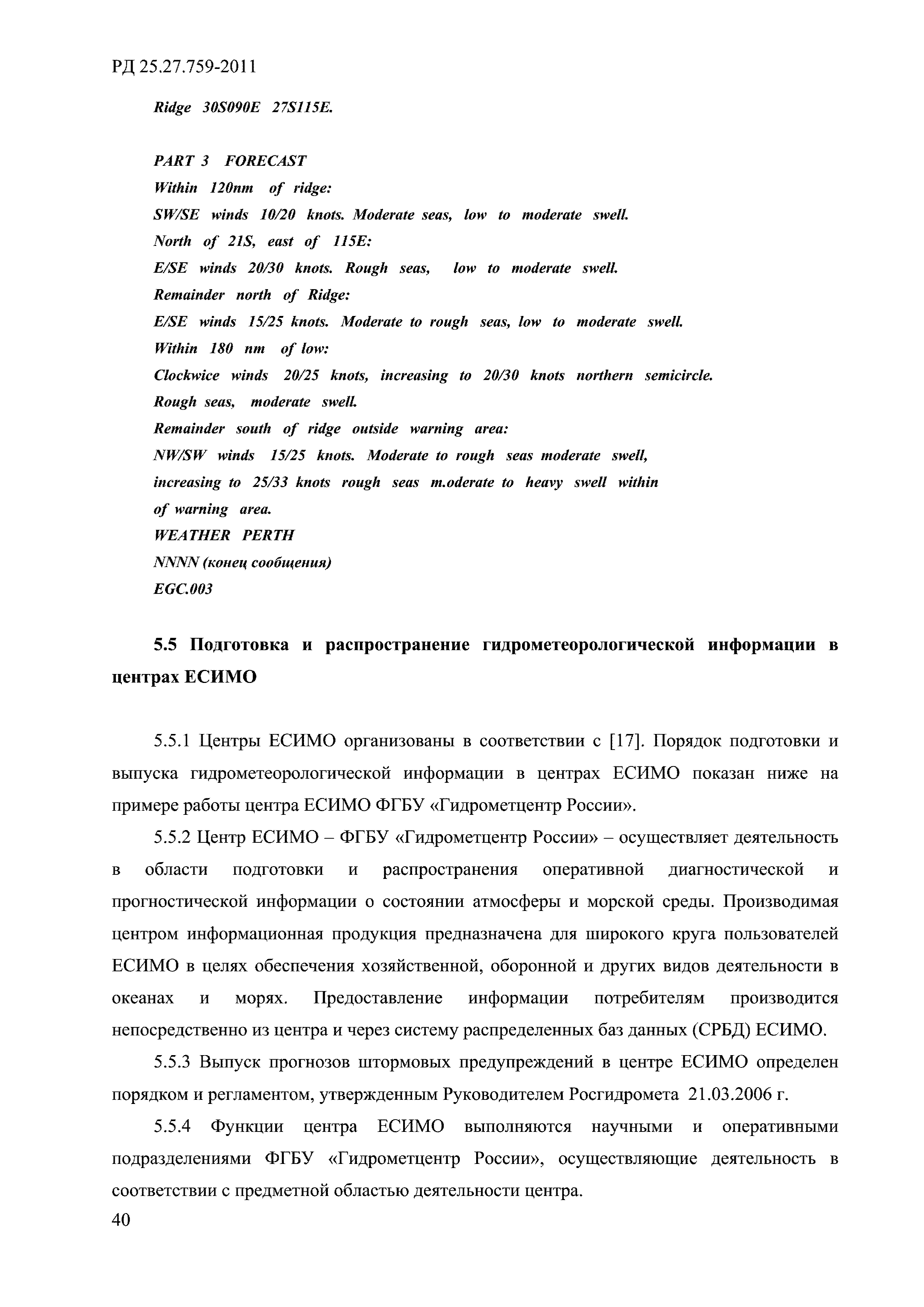 РД 25.27.759-2011

Ridge 30S090E 27S115E.

PART 3 FORECAST
Within 120nm of ridge:
SW/SE winds 10/20 knots. Moderate seas, low to moderate swell.
North of 21S, east of 115E:
E/SE winds 20/30 knots. Rough seas, low to moderate swell.
Remainder north of Ridge:
E/SE winds 15/25 knots. Moderate to rough seas, low to moderate swell.
Within 180 nm of low:
Clockwice winds 20/25 knots, increasing to 20/30 knots northern semicircle.
Rough seas, moderate swell.
Remainder south of ridge outside warning area:
NW/SW winds 15/25 knots. Moderate to rough seas moderate swell,
increasing to 25/33 knots rough seas m.oderate to heavy swell within
of warning area.
WEATHER PERTH
NNNN (конец сообщения)
EGC.003

5.5 Подготовка и распространение гидрометеорологической информации в центрах ЕСИМО

5.5.1 Центры ЕСИМО организованы в соответствии с [17]. Порядок подготовки и выпуска гидрометеорологической информации в центрах ЕСИМО показан ниже на примере работы центра ЕСИМО ФГБУ «Гидрометцентр России».

5.5.2 Центр ЕСИМО – ФГБУ «Гидрометцентр России» – осуществляет деятельность в области подготовки и распространения оперативной диагностической и прогностической информации о состоянии атмосферы и морской среды. Производимая центром информационная продукция предназначена для широкого круга пользователей ЕСИМО в целях обеспечения хозяйственной, оборонной и других видов деятельности в океанах и морях. Предоставление информации потребителям производится непосредственно из центра и через систему распределенных баз данных (СРБД) ЕСИМО.

5.5.3 Выпуск прогнозов штормовых предупреждений в центре ЕСИМО определен порядком и регламентом, утвержденным Руководителем Росгидромета 21.03.2006 г.

5.5.4 Функции центра ЕСИМО выполняются научными и оперативными подразделениями ФГБУ «Гидрометцентр России», осуществляющие деятельность в соответствии с предметной областью деятельности центра.
40